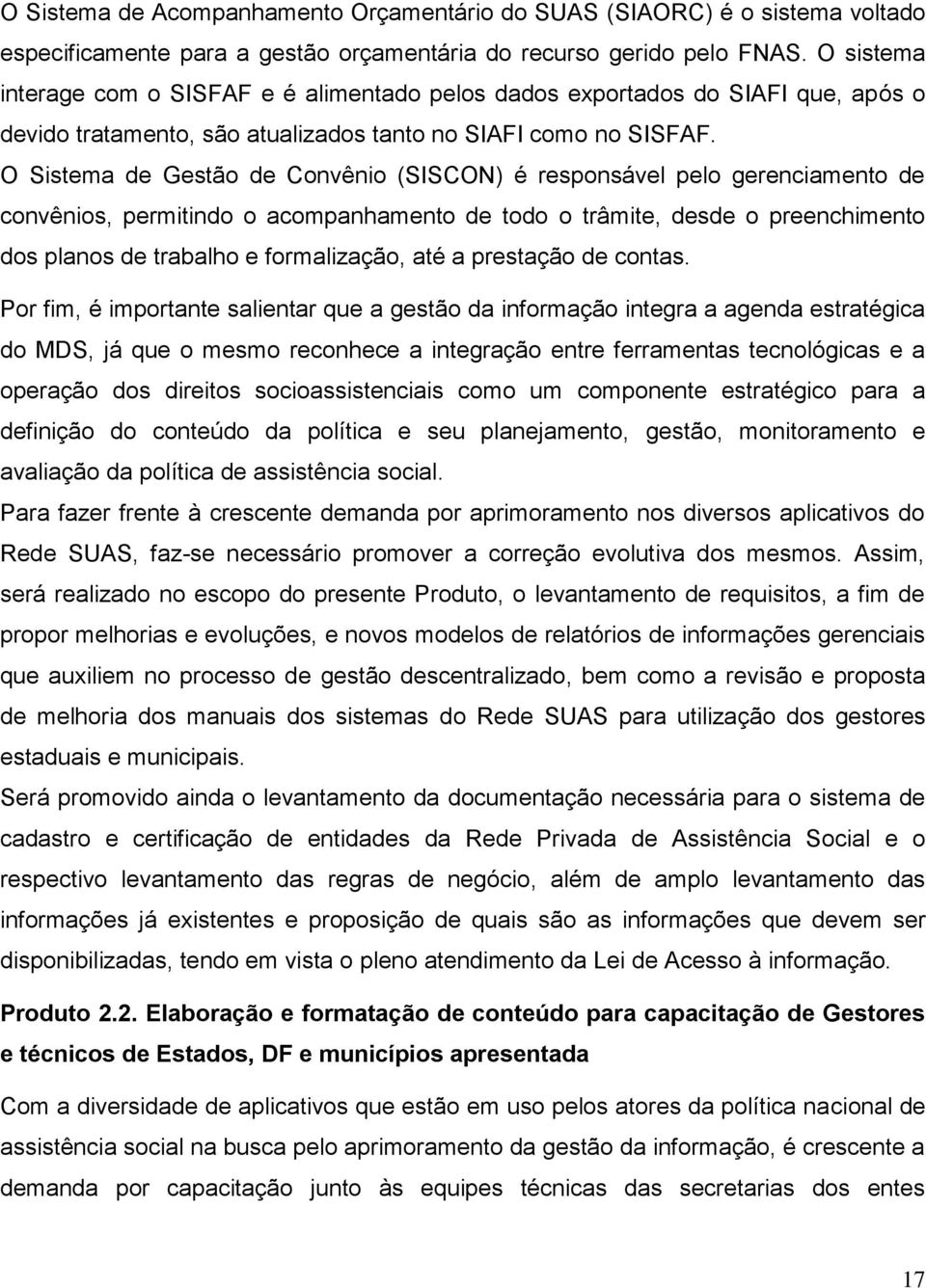 O Sistema de Acompanhamento Orçamentário do SUAS (SIAORC) é o sistema voltado especificamente para a gestão orçamentária do recurso gerido pelo FNAS. O sistema interage com o SISFAF e é alimentado pelos dados exportados do SIAFI que, após o devido tratamento, são atualizados tanto no SIAFI como no SISFAF.

O Sistema de Gestão de Convênio (SISCON) é responsável pelo gerenciamento de convênios, permitindo o acompanhamento de todo o trâmite, desde o preenchimento dos planos de trabalho e formalização, até a prestação de contas.

Por fim, é importante salientar que a gestão da informação integra a agenda estratégica do MDS, já que o mesmo reconhece a integração entre ferramentas tecnológicas e a operação dos direitos socioassistenciais como um componente estratégico para a definição do conteúdo da política e seu planejamento, gestão, monitoramento e avaliação da política de assistência social.

Para fazer frente à crescente demanda por aprimoramento nos diversos aplicativos do Rede SUAS, faz-se necessário promover a correção evolutiva dos mesmos. Assim, será realizado no escopo do presente Produto, o levantamento de requisitos, a fim de propor melhorias e evoluções, e novos modelos de relatórios de informações gerenciais que auxiliem no processo de gestão descentralizado, bem como a revisão e proposta de melhoria dos manuais dos sistemas do Rede SUAS para utilização dos gestores estaduais e municipais.

Será promovido ainda o levantamento da documentação necessária para o sistema de cadastro e certificação de entidades da Rede Privada de Assistência Social e o respectivo levantamento das regras de negócio, além de amplo levantamento das informações já existentes e proposição de quais são as informações que devem ser disponibilizadas, tendo em vista o pleno atendimento da Lei de Acesso à informação.

Produto 2.2. Elaboração e formatação de conteúdo para capacitação de Gestores e técnicos de Estados, DF e municípios apresentada

Com a diversidade de aplicativos que estão em uso pelos atores da política nacional de assistência social na busca pelo aprimoramento da gestão da informação, é crescente a demanda por capacitação junto às equipes técnicas das secretarias dos entes

17